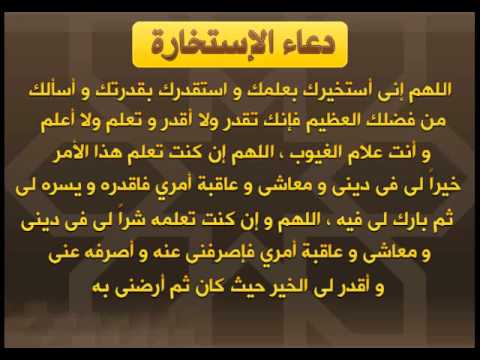 دعاء الإستخارة

اللهم إنى أستخيرك بعلمك و استقدرك بقدرتك و أسألك من فضلك العظيم فإنك تقدر ولا أقدر و تعلم ولا أعلم و أنت علام الغيوب ، اللهم إن كنت تعلم هذا الأمر خيراً لى فى دينى و معاشى و عاقبة أمري فاقدره و يسره لى ثم بارك لى فيه ، اللهم و إن كنت تعلمه شراً لى فى دينى و معاشى و عاقبة أمري فإصرفنى عنه و أصرفه عنى و أقدر لى الخير حيث كان ثم أرضنى به